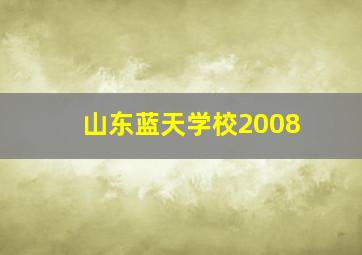 山东蓝天学校2008